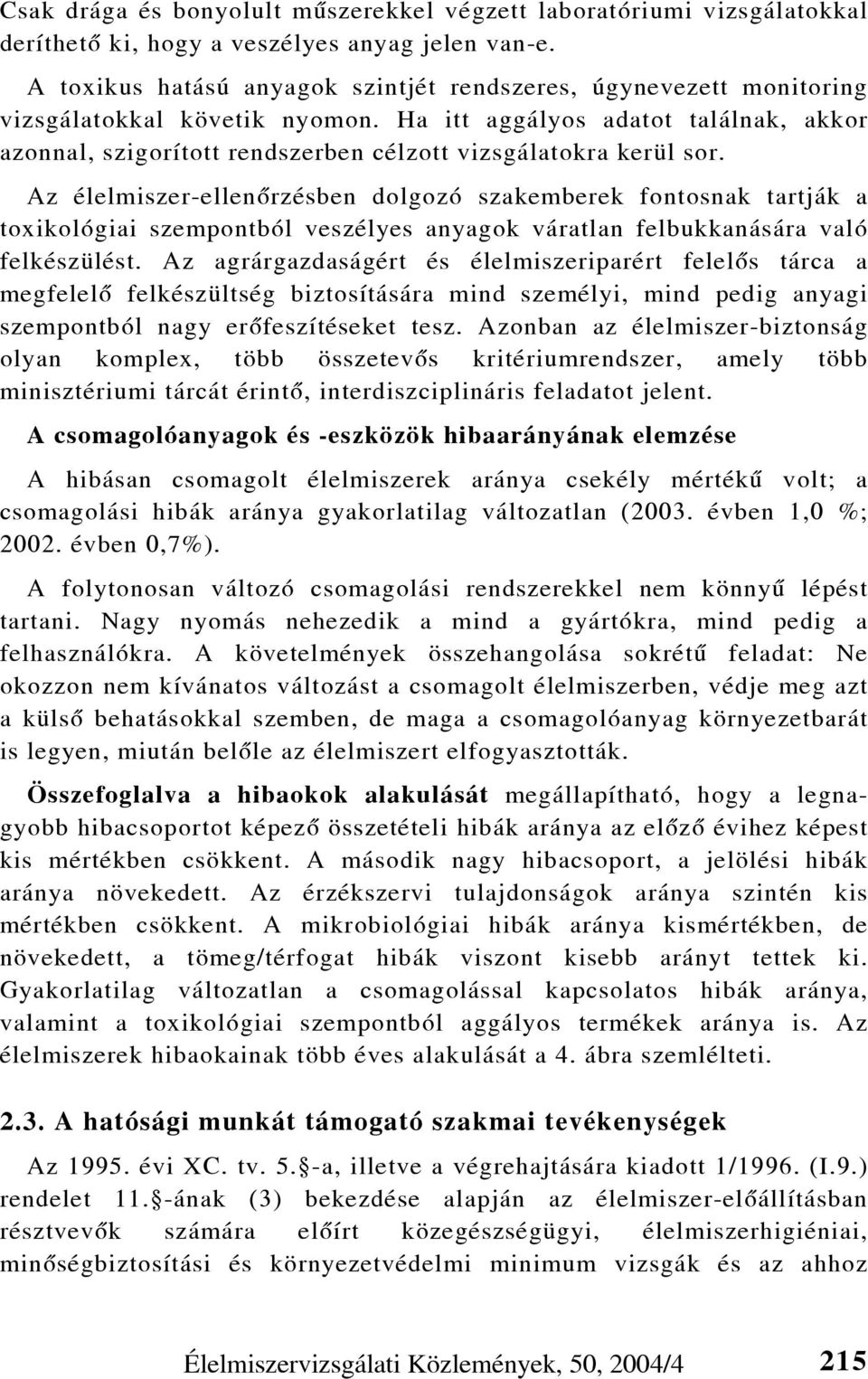 Csak drága és bonyolult műszerekkel végzett laboratóriumi vizsgálatokkal deríthető ki, hogy a veszélyes anyag jelen van-e.

A toxikus hatású anyagok szintjét rendszeres, úgynevezett monitoring vizsgálatokkal követik nyomon. Ha itt aggályos adatot találnak, akkor azonnal, szigorított rendszerben célzott vizsgálatokra kerül sor.

Az élelmiszer-ellenőrzésben dolgozó szakemberek fontosnak tartják a toxikológiai szempontból veszélyes anyagok váratlan felbukkanására való felkészülést. Az agrárgazdaságért és élelmiszeriparért felelős tárca a megfelelő felkészültség biztosítására mind személyi, mind pedig anyagi szempontból nagy erőfeszítéseket tesz. Azonban az élelmiszer-biztonság olyan komplex, több összetevős kritériumrendszer, amely több minisztériumi tárcát érintő, interdiszciplináris feladatot jelent.

A csomagolóanyagok és -eszközök hibaarányának elemzése

A hibásan csomagolt élelmiszerek aránya csekély mértékű volt; a csomagolási hibák aránya gyakorlatilag változatlan (2003. évben 1,0 %; 2002. évben 0,7%).

A folytonosan változó csomagolási rendszerekkel nem könnyű lépést tartani. Nagy nyomás nehezedik a mind a gyártókra, mind pedig a felhasználókra. A követelmények összehangolása sokrétű feladat: Ne okozzon nem kívánatos változást a csomagolt élelmiszerben, védje meg azt a külső behatásokkal szemben, de maga a csomagolóanyag környezetbarát is legyen, miután belőle az élelmiszert elfogyasztották.

Összefoglalva a hibaokok alakulását megállapítható, hogy a legnagyobb hibacsoportot képező összetételi hibák aránya az előző évihez képest kis mértékben csökkent. A második nagy hibacsoport, a jelölési hibák aránya növekedett. Az érzékszervi tulajdonságok aránya szintén kis mértékben csökkent. A mikrobiológiai hibák aránya kismértékben, de növekedett, a tömeg/térfogat hibák viszont kisebb arányt tettek ki. Gyakorlatilag változatlan a csomagolással kapcsolatos hibák aránya, valamint a toxikológiai szempontból aggályos termékek aránya is. Az élelmiszerek hibaokainak több éves alakulását a 4. ábra szemlélteti.

2.3. A hatósági munkát támogató szakmai tevékenységek

Az 1995. évi XC. tv. 5.§-a, illetve a végrehajtására kiadott 1/1996. (I.9.) rendelet 11.§-ának (3) bekezdése alapján az élelmiszer-előállításban résztvevők számára előírt közegészségügyi, élelmiszerhigiéniai, minőségbiztosítási és környezetvédelmi minimum vizsgák és az ahhoz

Élelmiszervizsgálati Közlemények, 50, 2004/4 215